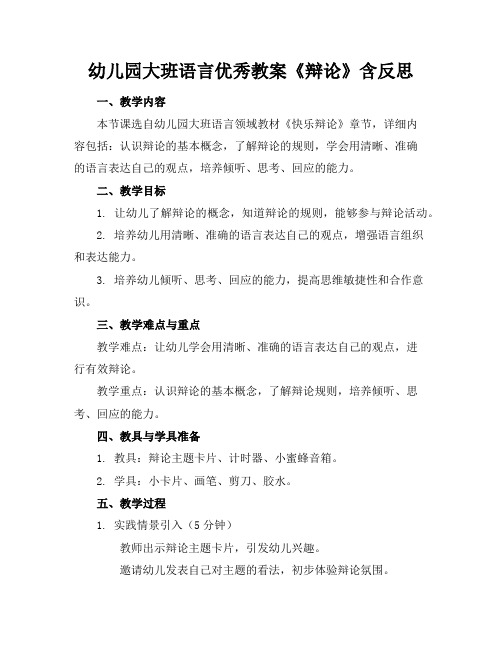 幼儿园大班语言优秀教案《辩论》含反思

一、教学内容

本节课选自幼儿园大班语言领域教材《快乐辩论》章节，详细内容包括：认识辩论的基本概念，了解辩论的规则，学会用清晰、准确的语言表达自己的观点，培养倾听、思考、回应的能力。

二、教学目标

1. 让幼儿了解辩论的概念，知道辩论的规则，能够参与辩论活动。

2. 培养幼儿用清晰、准确的语言表达自己的观点，增强语言组织和表达能力。

3. 培养幼儿倾听、思考、回应的能力，提高思维敏捷性和合作意识。

三、教学难点与重点

教学难点：让幼儿学会用清晰、准确的语言表达自己的观点，进行有效辩论。

教学重点：认识辩论的基本概念，了解辩论规则，培养倾听、思考、回应的能力。

四、教具与学具准备

1. 教具：辩论主题卡片、计时器、小蜜蜂音箱。

2. 学具：小卡片、画笔、剪刀、胶水。

五、教学过程

1. 实践情景引入（5 分钟）

教师出示辩论主题卡片，引发幼儿兴趣。

邀请幼儿发表自己对主题的看法，初步体验辩论氛围。